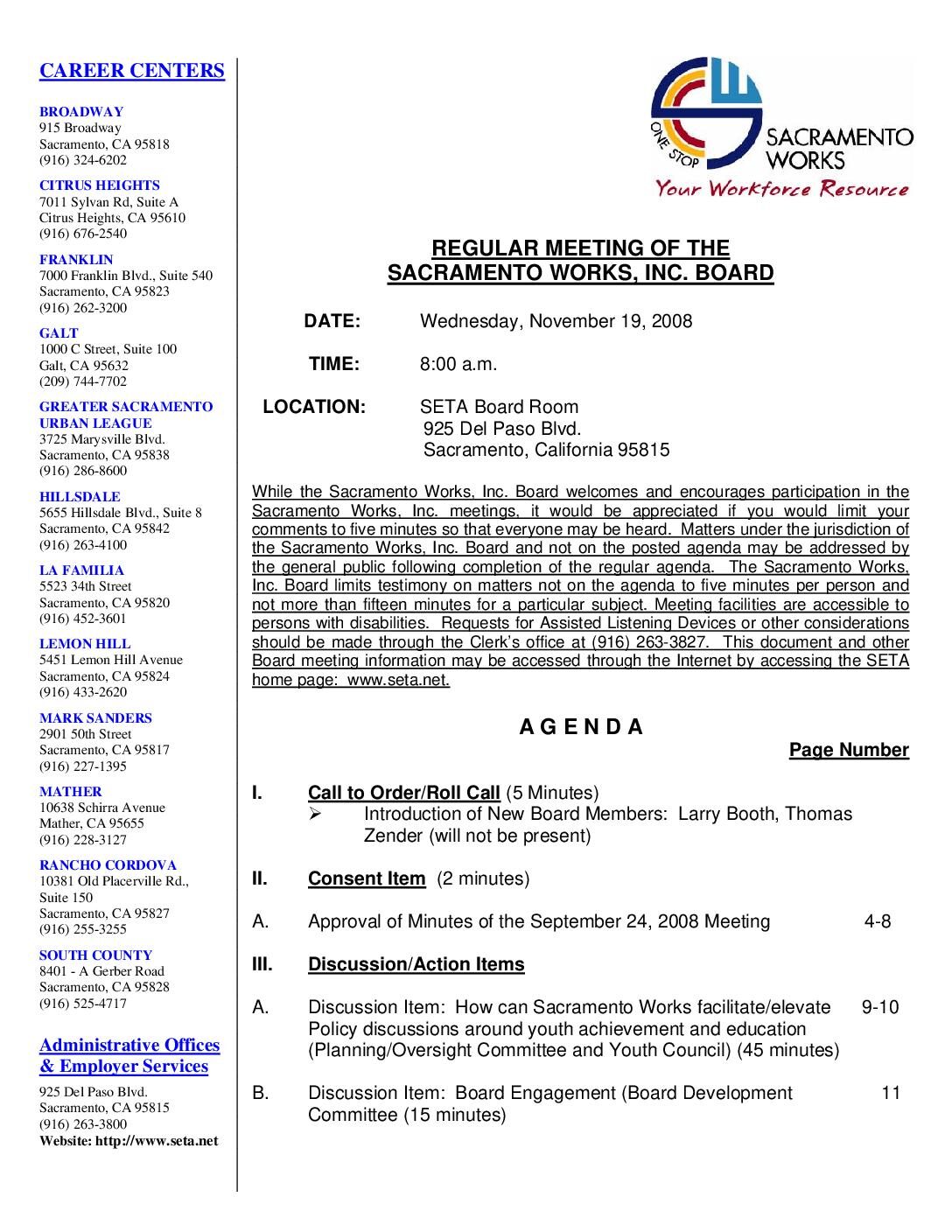 CAREER CENTERS

BROADWAY
915 Broadway
Sacramento, CA 95818
(916) 324-6202

CITRUS HEIGHTS
7011 Sylvan Rd, Suite A
Citrus Heights, CA 95610
(916) 676-2540

FRANKLIN
7000 Franklin Blvd., Suite 540
Sacramento, CA 95823
(916) 262-3200

GALT
1000 C Street, Suite 100
Galt, CA 95632
(209) 744-7702

GREATER SACRAMENTO URBAN LEAGUE
3725 Marysville Blvd.
Sacramento, CA 95838
(916) 286-8600

HILLSDALE
5655 Hillsdale Blvd., Suite 8
Sacramento, CA 95842
(916) 263-4100

LA FAMILIA
5523 34th Street
Sacramento, CA 95820
(916) 452-3601

LEMON HILL
5451 Lemon Hill Avenue
Sacramento, CA 95824
(916) 433-2620

MARK SANDERS
2901 50th Street
Sacramento, CA 95817
(916) 227-1395

MATHER
10638 Schirra Avenue
Mather, CA 95655
(916) 228-3127

RANCHO CORDOVA
10381 Old Placerville Rd., Suite 150
Sacramento, CA 95827
(916) 255-3255

SOUTH COUNTY
8401 - A Gerber Road
Sacramento, CA 95828
(916) 525-4717

Administrative Offices & Employer Services
925 Del Paso Blvd.
Sacramento, CA 95815
(916) 263-3800
Website: http://www.seta.net

ONE STOP SACRAMENTO WORKS
Your Workforce Resource

REGULAR MEETING OF THE
SACRAMENTO WORKS, INC. BOARD

DATE: Wednesday, November 19, 2008

TIME: 8:00 a.m.

LOCATION: SETA Board Room
925 Del Paso Blvd.
Sacramento, California 95815

While the Sacramento Works, Inc. Board welcomes and encourages participation in the Sacramento Works, Inc. meetings, it would be appreciated if you would limit your comments to five minutes so that everyone may be heard. Matters under the jurisdiction of the Sacramento Works, Inc. Board and not on the posted agenda may be addressed by the general public following completion of the regular agenda. The Sacramento Works, Inc. Board limits testimony on matters not on the agenda to five minutes per person and not more than fifteen minutes for a particular subject. Meeting facilities are accessible to persons with disabilities. Requests for Assisted Listening Devices or other considerations should be made through the Clerk's office at (916) 263-3827. This document and other Board meeting information may be accessed through the Internet by accessing the SETA home page: www.seta.net.

A G E N D A

Page Number

I. Call to Order/Roll Call (5 Minutes)
➢ Introduction of New Board Members: Larry Booth, Thomas Zender (will not be present)

II. Consent Item (2 minutes)

A. Approval of Minutes of the September 24, 2008 Meeting 4-8

III. Discussion/Action Items

A. Discussion Item: How can Sacramento Works facilitate/elevate Policy discussions around youth achievement and education (Planning/Oversight Committee and Youth Council) (45 minutes) 9-10

B. Discussion Item: Board Engagement (Board Development Committee (15 minutes) 11